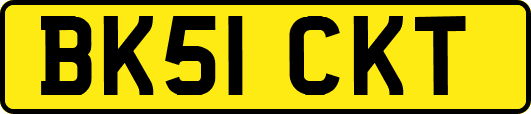 BK51 CKT